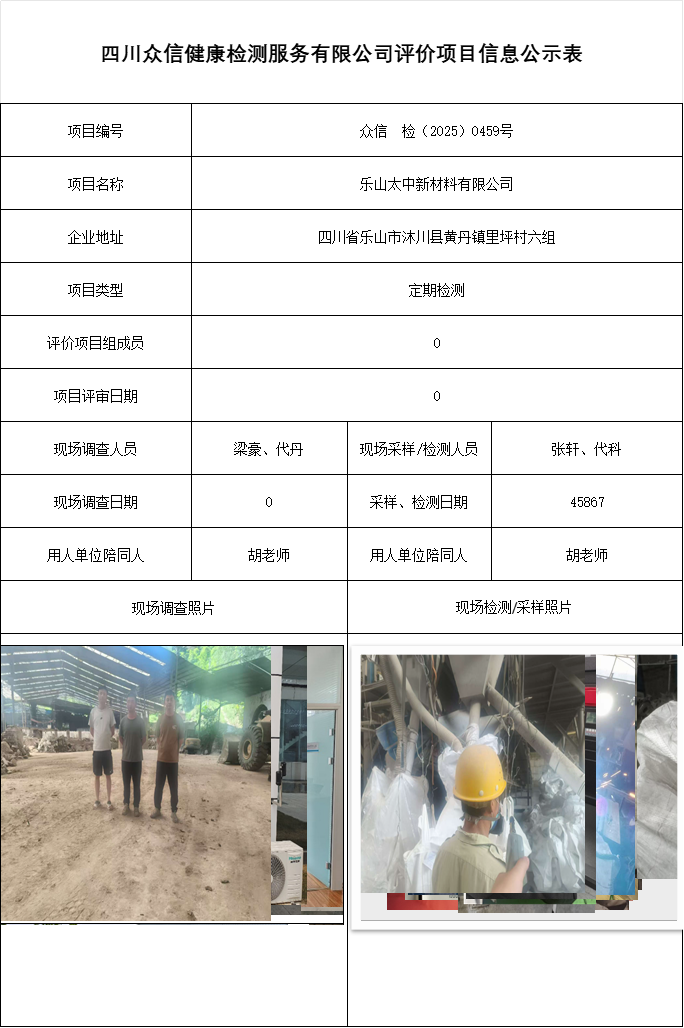 四川众信健康检测服务有限公司评价项目信息公示表

| 项目编号 | 众信　检（2025）0459号 | | |
|---|---|---|---|
| 项目名称 | 乐山太中新材料有限公司 | | |
| 企业地址 | 四川省乐山市沐川县黄丹镇里坪村六组 | | |
| 项目类型 | 定期检测 | | |
| 评价项目组成员 | 0 | | |
| 项目评审日期 | 0 | | |
| 现场调查人员 | 梁豪、代丹 | 现场采样/检测人员 | 张轩、代科 |
| 现场调查日期 | 0 | 采样、检测日期 | 45867 |
| 用人单位陪同人 | 胡老师 | 用人单位陪同人 | 胡老师 |
| 现场调查照片 | | 现场检测/采样照片 | |